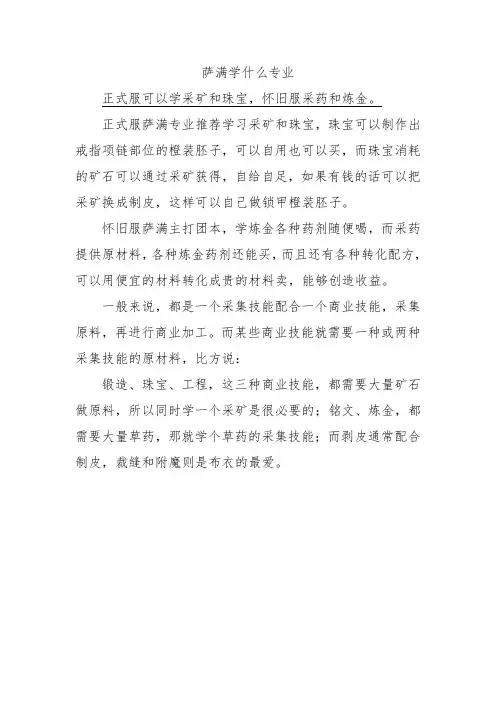 萨满学什么专业

正式服可以学采矿和珠宝，怀旧服采药和炼金。

正式服萨满专业推荐学习采矿和珠宝，珠宝可以制作出戒指项链部位的橙装胚子，可以自用也可以买，而珠宝消耗的矿石可以通过采矿获得，自给自足，如果有钱的话可以把采矿换成制皮，这样可以自己做锁甲橙装胚子。

怀旧服萨满主打团本，学炼金各种药剂随便喝，而采药提供原材料，各种炼金药剂还能买，而且还有各种转化配方，可以用便宜的材料转化成贵的材料卖，能够创造收益。

一般来说，都是一个采集技能配合一个商业技能，采集原料，再进行商业加工。而某些商业技能就需要一种或两种采集技能的原材料，比方说：

锻造、珠宝、工程，这三种商业技能，都需要大量矿石做原料，所以同时学一个采矿是很必要的；铭文、炼金，都需要大量草药，那就学个草药的采集技能；而剥皮通常配合制皮，裁缝和附魔则是布衣的最爱。